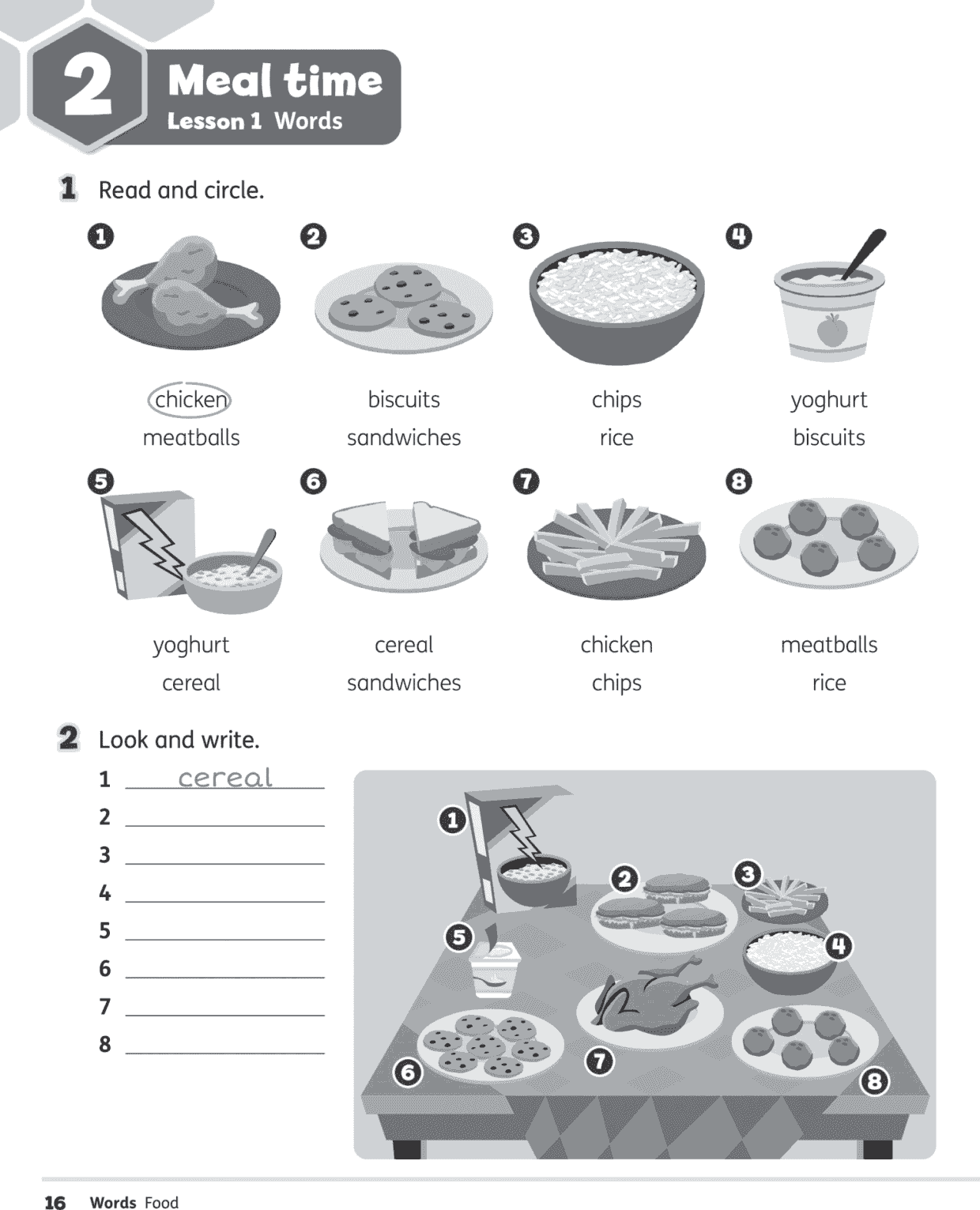 2 Meal time
Lesson 1 Words

1 Read and circle.

1
chicken
meatballs

2
biscuits
sandwiches

3
chips
rice

4
yoghurt
biscuits

5
yoghurt
cereal

6
cereal
sandwiches

7
chicken
chips

8
meatballs
rice

2 Look and write.

1 cereal
2 
3 
4 
5 
6 
7 
8 

1 2 3 4 5 6 7 8

16 Words Food